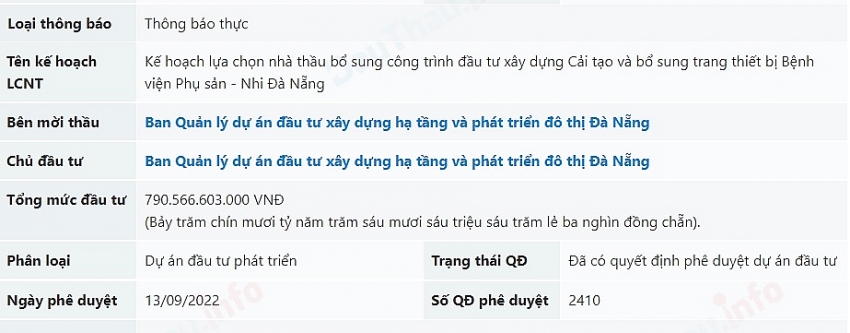 | Loại thông báo | Thông báo thực | | |
|---|---|---|---|
| Tên kế hoạch LCNT | Kế hoạch lựa chọn nhà thầu bổ sung công trình đầu tư xây dựng Cải tạo và bổ sung trang thiết bị Bệnh viện Phụ sản - Nhi Đà Nẵng | | |
| Bên mời thầu | Ban Quản lý dự án đầu tư xây dựng hạ tầng và phát triển đô thị Đà Nẵng | | |
| Chủ đầu tư | Ban Quản lý dự án đầu tư xây dựng hạ tầng và phát triển đô thị Đà Nẵng | | |
| Tổng mức đầu tư | 790.566.603.000 VNĐ (Bảy trăm chín mươi tỷ năm trăm sáu mươi sáu triệu sáu trăm lẻ ba nghìn đồng chẵn). | | |
| Phân loại | Dự án đầu tư phát triển | Trạng thái QĐ | Đã có quyết định phê duyệt dự án đầu tư |
| Ngày phê duyệt | 13/09/2022 | Số QĐ phê duyệt | 2410 |